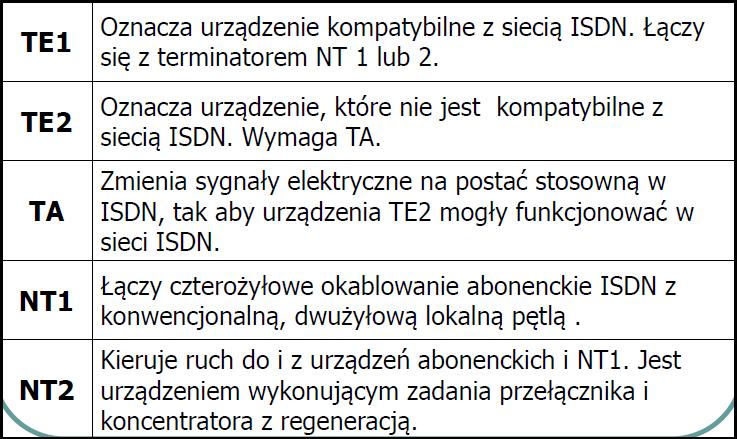 | | |
|---|---|
| **TE1** | Oznacza urządzenie kompatybilne z siecią ISDN. Łączy się z terminatorem NT 1 lub 2. |
| **TE2** | Oznacza urządzenie, które nie jest kompatybilne z siecią ISDN. Wymaga TA. |
| **TA** | Zmienia sygnały elektryczne na postać stosowną w ISDN, tak aby urządzenia TE2 mogły funkcjonować w sieci ISDN. |
| **NT1** | Łączy czterożyłowe okablowanie abonenckie ISDN z konwencjonalną, dwużyłową lokalną pętlą . |
| **NT2** | Kieruje ruch do i z urządzeń abonenckich i NT1. Jest urządzeniem wykonującym zadania przełącznika i koncentratora z regeneracją. |